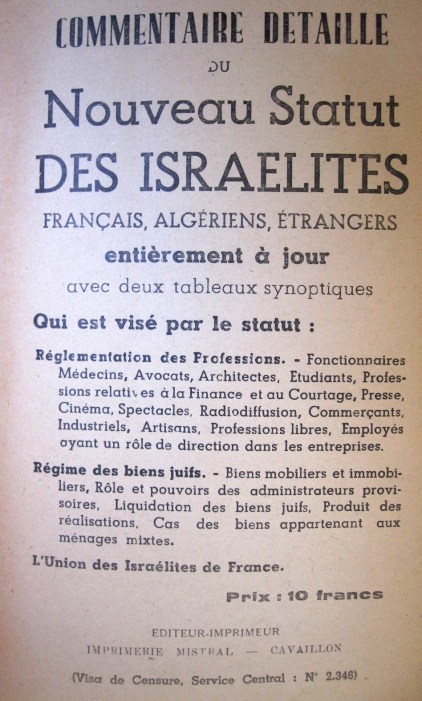 COMMENTAIRE DETAILLE

DU

Nouveau Statut

DES ISRAELITES

FRANÇAIS, ALGÉRIENS, ÉTRANGERS

entièrement à jour

avec deux tableaux synoptiques

Qui est visé par le statut :

Réglementation des Professions. - Fonctionnaires Médecins, Avocats, Architectes, Etudiants, Professions relatives à la Finance et au Courtage, Presse, Cinéma, Spectacles, Radiodiffusion, Commerçants, Industriels, Artisans, Professions libres, Employés ayant un rôle de direction dans les entreprises.

Régime des biens juifs. - Biens mobiliers et immobiliers, Rôle et pouvoirs des administrateurs provisoires, Liquidation des biens juifs, Produit des réalisations, Cas des biens appartenant aux ménages mixtes.

L'Union des Israélites de France.

Prix : 10 francs

EDITEUR-IMPRIMEUR

IMPRIMERIE MISTRAL — CAVAILLON

(Visa de Censure, Service Central : N° 2.346)